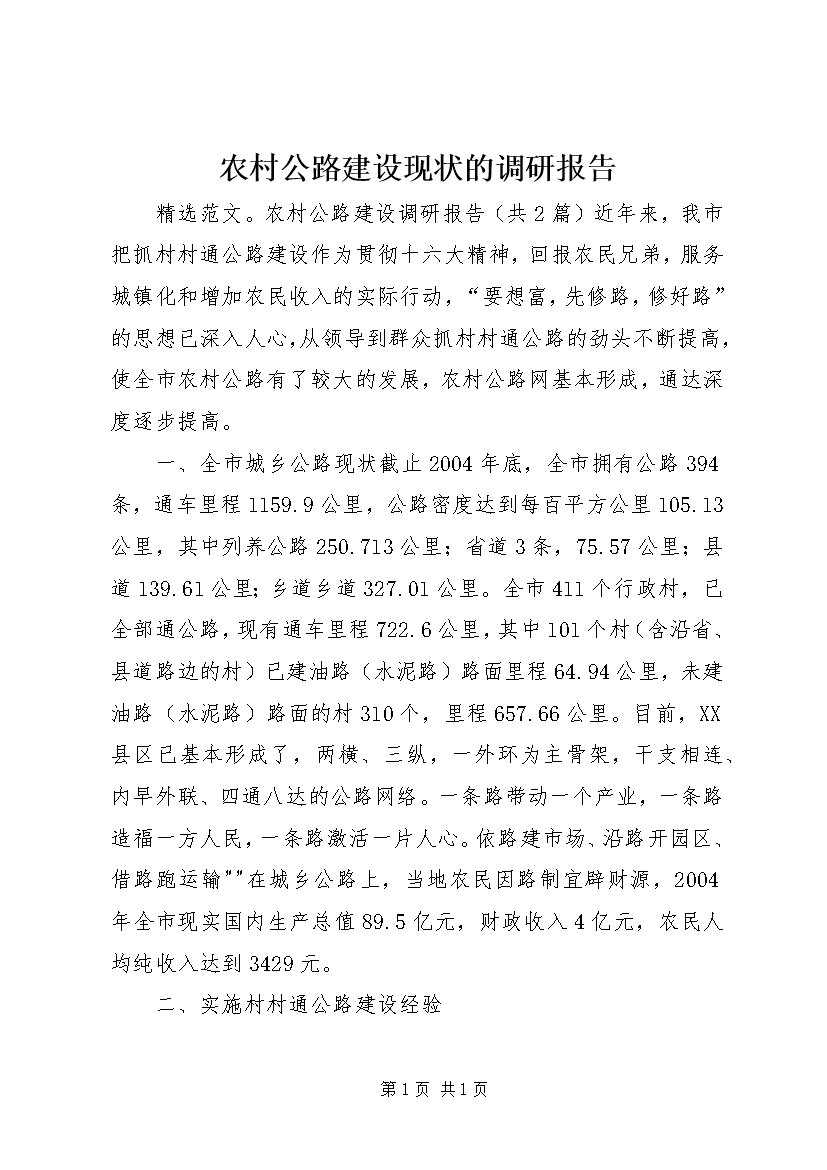 农村公路建设现状的调研报告

精选范文。农村公路建设调研报告（共2篇）近年来，我市把抓村村通公路建设作为贯彻十六大精神，回报农民兄弟，服务城镇化和增加农民收入的实际行动，“要想富，先修路，修好路”的思想已深入人心,从领导到群众抓村村通公路的劲头不断提高，使全市农村公路有了较大的发展，农村公路网基本形成，通达深度逐步提高。

一、全市城乡公路现状截止2004年底，全市拥有公路394条，通车里程1159.9公里，公路密度达到每百平方公里105.13公里，其中列养公路250.713公里；省道3条，75.57公里；县道139.61公里；乡道乡道327.01公里。全市411个行政村，已全部通公路，现有通车里程722.6公里，其中101个村（含沿省、县道路边的村）已建油路（水泥路）路面里程64.94公里，未建油路（水泥路）路面的村310个，里程657.66公里。目前，XX县区已基本形成了，两横、三纵，一外环为主骨架，干支相连、内早外联、四通八达的公路网络。一条路带动一个产业，一条路造福一方人民，一条路激活一片人心。依路建市场、沿路开园区、借路跑运输""在城乡公路上，当地农民因路制宜辟财源，2004年全市现实国内生产总值89.5亿元，财政收入4亿元，农民人均纯收入达到3429元。

二、实施村村通公路建设经验

第1页 共1页